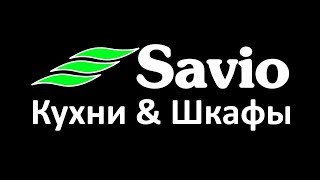 Savio
Кухни & Шкафы